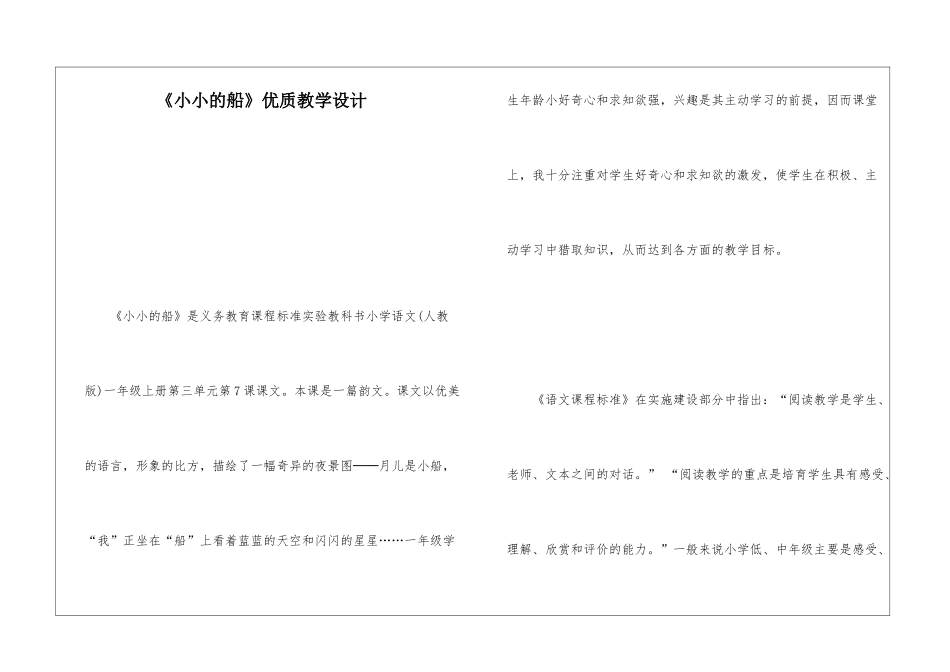 《小小的船》优质教学设计

《小小的船》是义务教育课程标准实验教科书小学语文(人教版)一年级上册第三单元第7课课文。本课是一篇韵文。课文以优美的语言，形象的比方，描绘了一幅奇异的夜景图——月儿是小船，“我”正坐在“船”上看着蓝蓝的天空和闪闪的星星……一年级学生年龄小好奇心和求知欲强，兴趣是其主动学习的前提，因而课堂上，我十分注重对学生好奇心和求知欲的激发，使学生在积极、主动学习中猎取知识，从而达到各方面的教学目标。

《语文课程标准》在实施建设部分中指出：“阅读教学是学生、老师、文本之间的对话。”“阅读教学的重点是培育学生具有感受、理解、欣赏和评价的能力。”一般来说小学低、中年级主要是感受、